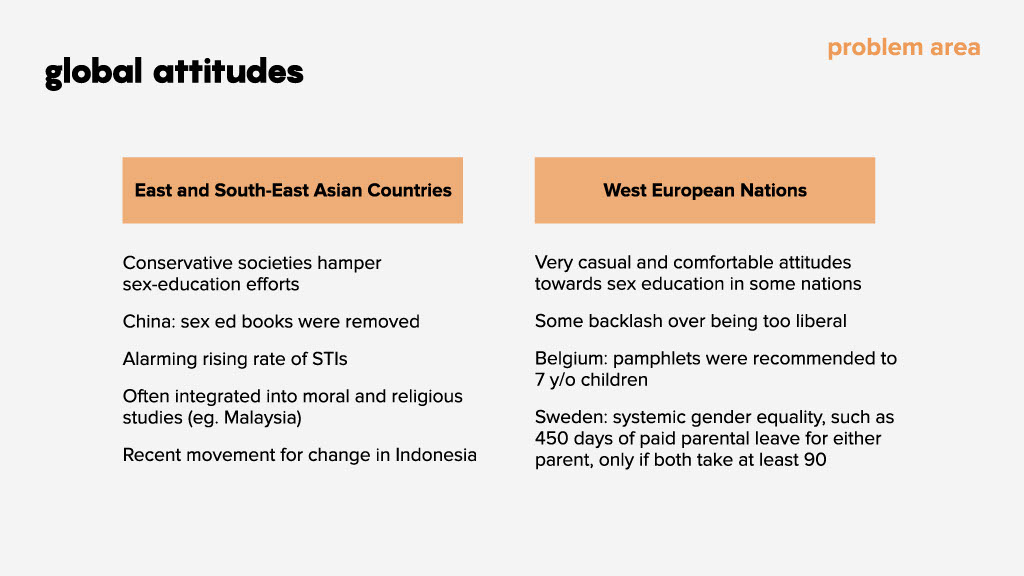 global attitudes

problem area

East and South-East Asian Countries

Conservative societies hamper sex-education efforts

China: sex ed books were removed

Alarming rising rate of STIs

Often integrated into moral and religious studies (eg. Malaysia)

Recent movement for change in Indonesia

West European Nations

Very casual and comfortable attitudes towards sex education in some nations

Some backlash over being too liberal

Belgium: pamphlets were recommended to 7 y/o children

Sweden: systemic gender equality, such as 450 days of paid parental leave for either parent, only if both take at least 90